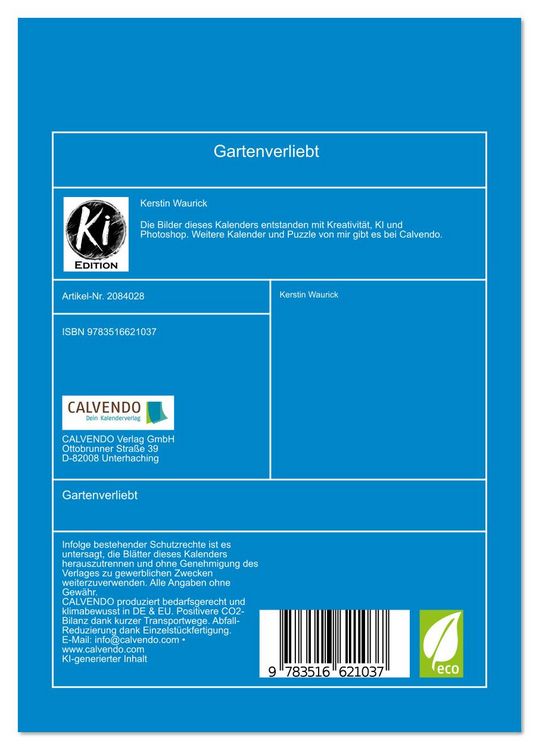 Gartenverliebt

Ki
EDITION

Kerstin Waurick

Die Bilder dieses Kalenders entstanden mit Kreativität, KI und Photoshop. Weitere Kalender und Puzzle von mir gibt es bei Calvendo.

Artikel-Nr. 2084028

ISBN 9783516621037

CALVENDO
Dein Kalenderverlag

CALVENDO Verlag GmbH
Ottobrunner Straße 39
D-82008 Unterhaching

Kerstin Waurick

Gartenverliebt

Infolge bestehender Schutzrechte ist es untersagt, die Blätter dieses Kalenders herauszutrennen und ohne Genehmigung des Verlages zu gewerblichen Zwecken weiterzuverwenden. Alle Angaben ohne Gewähr.
CALVENDO produziert bedarfsgerecht und klimabewusst in DE & EU. Positivere CO2-Bilanz dank kurzer Transportwege. Abfall-Reduzierung dank Einzelstückfertigung.
E-Mail: info@calvendo.com • www.calvendo.com
KI-generierter Inhalt

9 783516 621037

eco